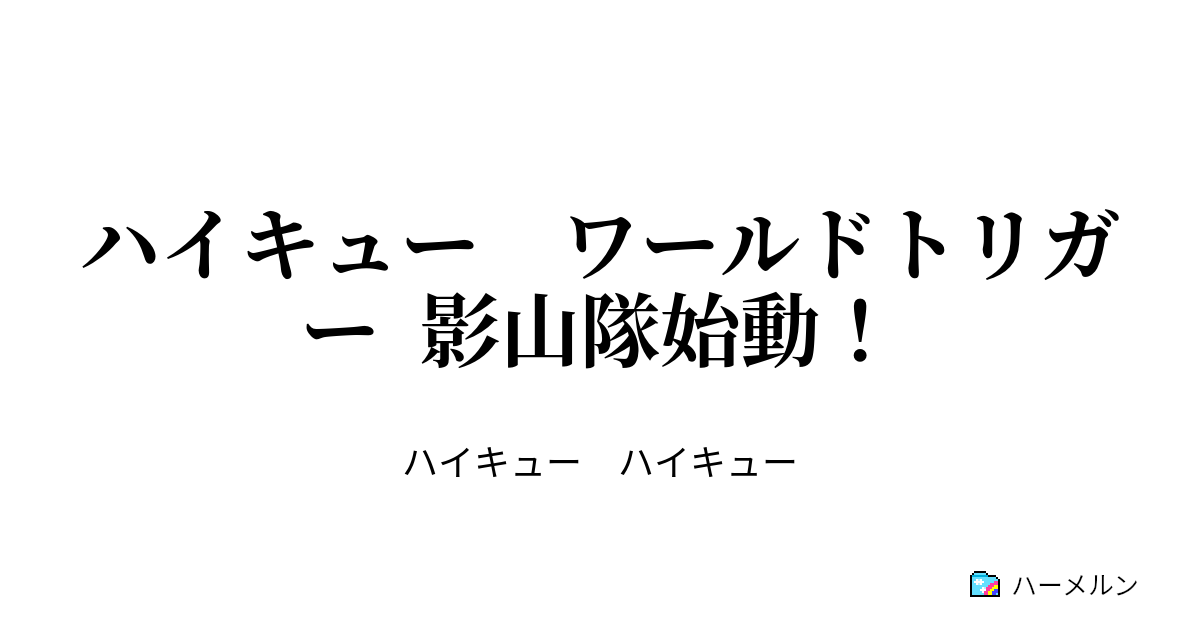 ハイキュー　ワールドトリガー 影山隊始動！

ハイキュー　ハイキュー

ハーメルン